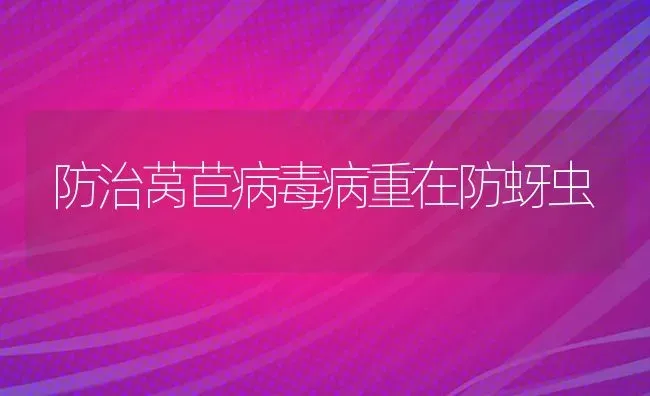 防治莴苣病毒病重在防蚜虫